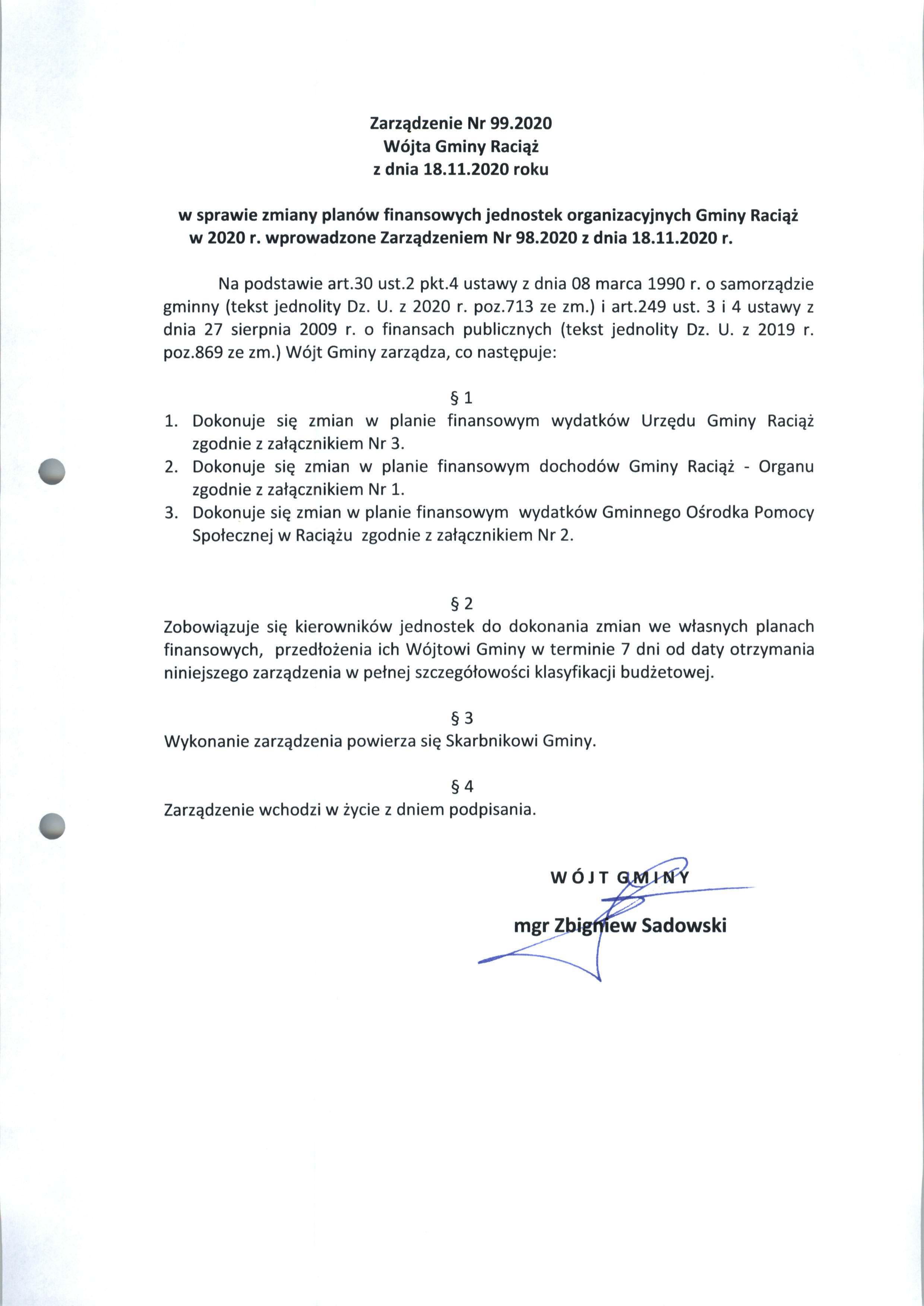 Zarządzenie Nr 99.2020
Wójta Gminy Raciąż
z dnia 18.11.2020 roku

w sprawie zmiany planów finansowych jednostek organizacyjnych Gminy Raciąż w 2020 r. wprowadzone Zarządzeniem Nr 98.2020 z dnia 18.11.2020 r.

Na podstawie art.30 ust.2 pkt.4 ustawy z dnia 08 marca 1990 r. o samorządzie gminny (tekst jednolity Dz. U. z 2020 r. poz.713 ze zm.) i art.249 ust. 3 i 4 ustawy z dnia 27 sierpnia 2009 r. o finansach publicznych (tekst jednolity Dz. U. z 2019 r. poz.869 ze zm.) Wójt Gminy zarządza, co następuje:

§ 1
1. Dokonuje się zmian w planie finansowym wydatków Urzędu Gminy Raciąż zgodnie z załącznikiem Nr 3.
2. Dokonuje się zmian w planie finansowym dochodów Gminy Raciąż - Organu zgodnie z załącznikiem Nr 1.
3. Dokonuje się zmian w planie finansowym wydatków Gminnego Ośrodka Pomocy Społecznej w Raciążu zgodnie z załącznikiem Nr 2.

§ 2
Zobowiązuje się kierowników jednostek do dokonania zmian we własnych planach finansowych, przedłożenia ich Wójtowi Gminy w terminie 7 dni od daty otrzymania niniejszego zarządzenia w pełnej szczegółowości klasyfikacji budżetowej.

§ 3
Wykonanie zarządzenia powierza się Skarbnikowi Gminy.

§ 4
Zarządzenie wchodzi w życie z dniem podpisania.

WÓJT GMINY

mgr Zbigniew Sadowski